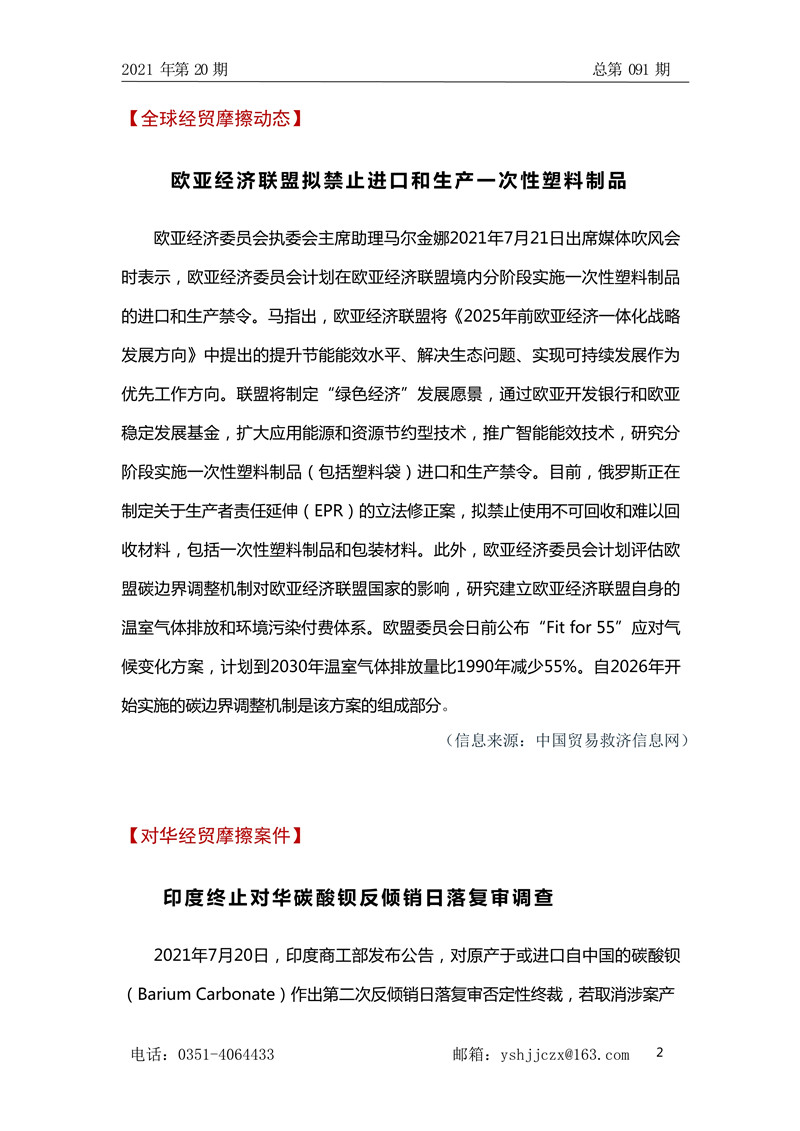 2021 年第 20 期　　总第 091 期

【全球经贸摩擦动态】

欧亚经济联盟拟禁止进口和生产一次性塑料制品

欧亚经济委员会执委会主席助理马尔金娜2021年7月21日出席媒体吹风会时表示，欧亚经济委员会计划在欧亚经济联盟境内分阶段实施一次性塑料制品的进口和生产禁令。马指出，欧亚经济联盟将《2025年前欧亚经济一体化战略发展方向》中提出的提升节能能效水平、解决生态问题、实现可持续发展作为优先工作方向。联盟将制定“绿色经济”发展愿景，通过欧亚开发银行和欧亚稳定发展基金，扩大应用能源和资源节约型技术，推广智能能效技术，研究分阶段实施一次性塑料制品（包括塑料袋）进口和生产禁令。目前，俄罗斯正在制定关于生产者责任延伸（EPR）的立法修正案，拟禁止使用不可回收和难以回收材料，包括一次性塑料制品和包装材料。此外，欧亚经济委员会计划评估欧盟碳边界调整机制对欧亚经济联盟国家的影响，研究建立欧亚经济联盟自身的温室气体排放和环境污染付费体系。欧盟委员会日前公布“Fit for 55”应对气候变化方案，计划到2030年温室气体排放量比1990年减少55%。自2026年开始实施的碳边界调整机制是该方案的组成部分。

（信息来源：中国贸易救济信息网）

【对华经贸摩擦案件】

印度终止对华碳酸钡反倾销日落复审调查

2021年7月20日，印度商工部发布公告，对原产于或进口自中国的碳酸钡（Barium Carbonate）作出第二次反倾销日落复审否定性终裁，若取消涉案产

电话：0351-4064433　　邮箱：yshjjczx@163.com　　2